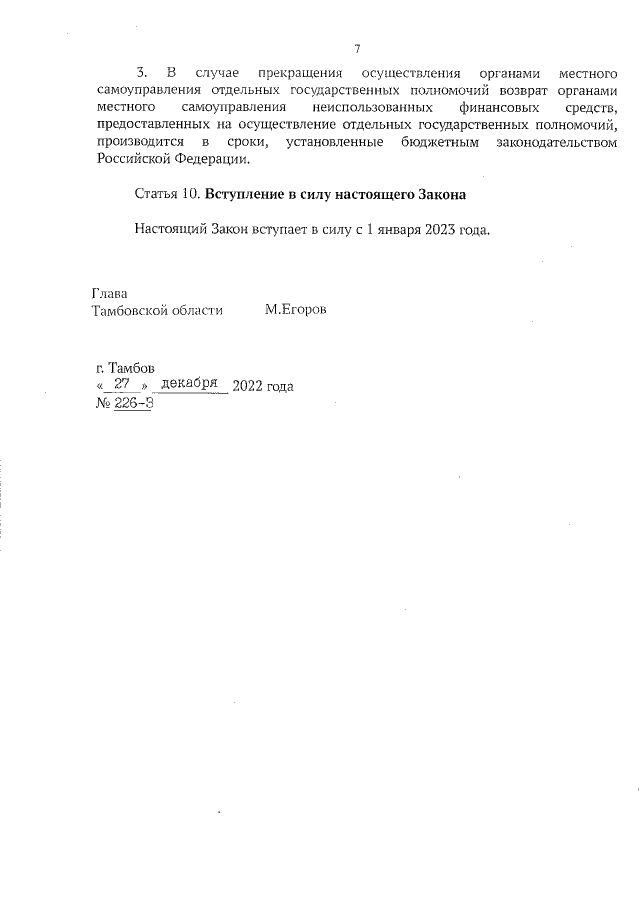 7

3. В случае прекращения осуществления органами местного самоуправления отдельных государственных полномочий возврат органами местного самоуправления неиспользованных финансовых средств, предоставленных на осуществление отдельных государственных полномочий, производится в сроки, установленные бюджетным законодательством Российской Федерации.

Статья 10. Вступление в силу настоящего Закона

Настоящий Закон вступает в силу с 1 января 2023 года.

Глава
Тамбовской области М.Егоров

г. Тамбов
« 27 » декабря 2022 года
№ 226-З